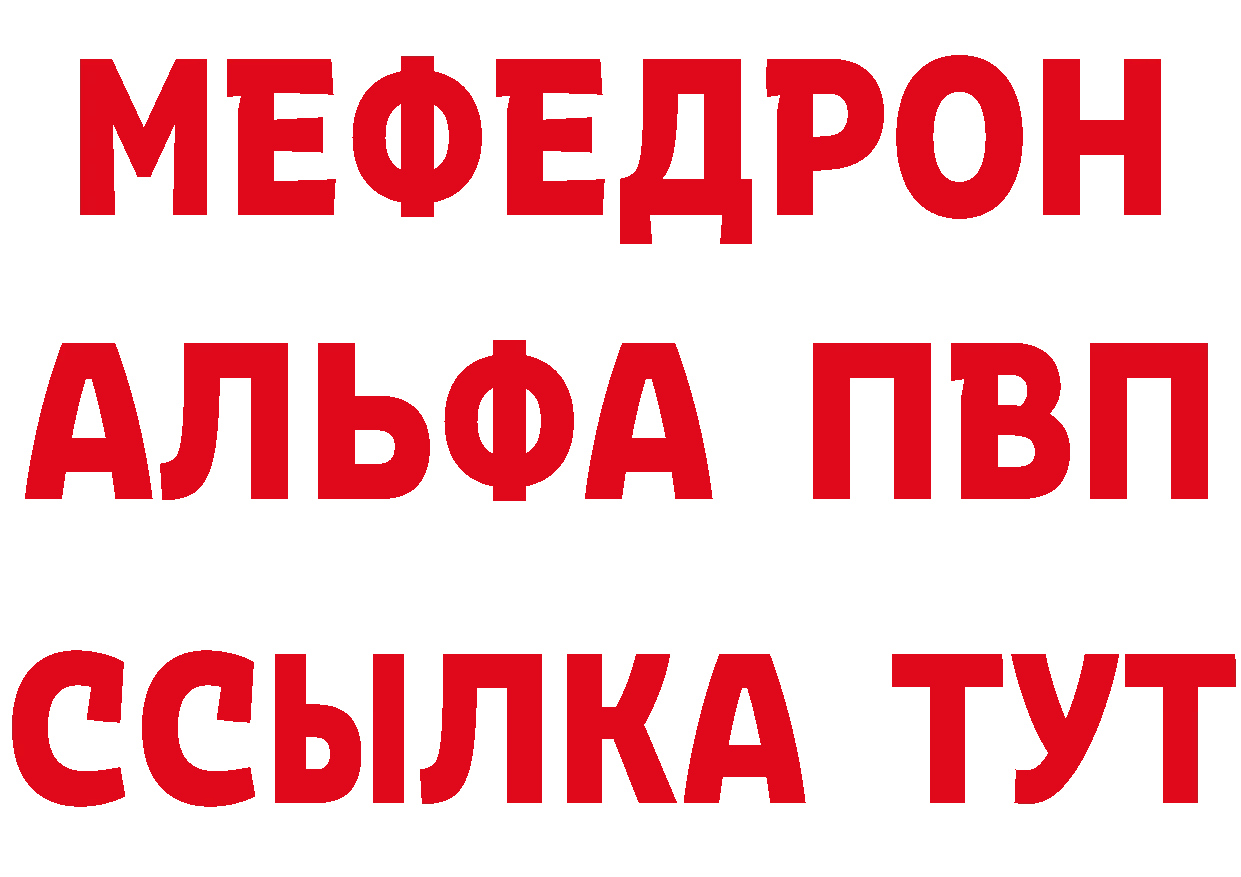 МЕФЕДРОН
АЛЬФА ПВП
ССЫЛКА ТУТ